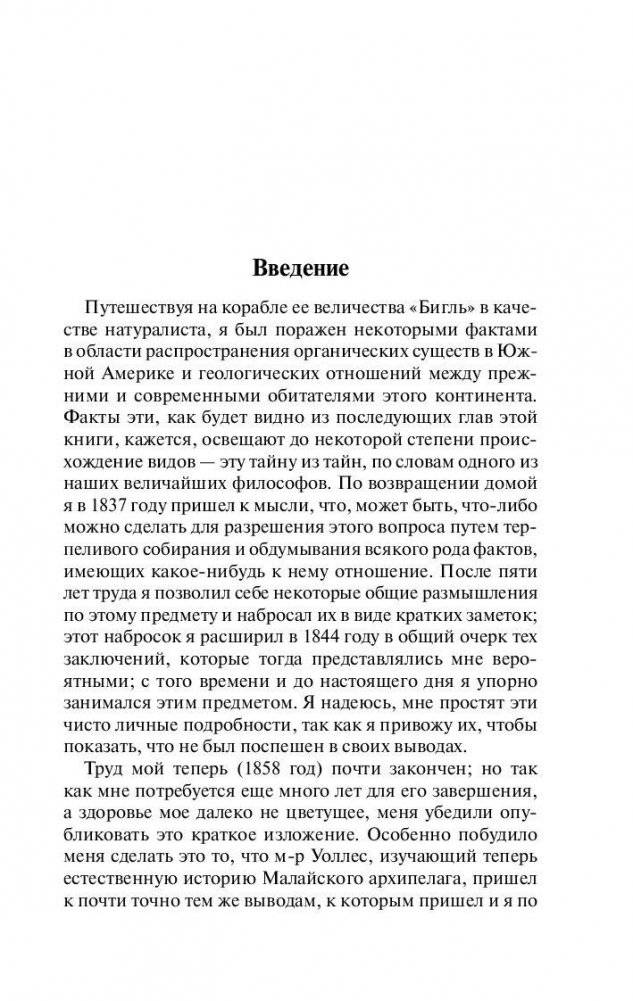 Введение

Путешествуя на корабле ее величества «Бигль» в качестве натуралиста, я был поражен некоторыми фактами в области распространения органических существ в Южной Америке и геологических отношений между прежними и современными обитателями этого континента. Факты эти, как будет видно из последующих глав этой книги, кажется, освещают до некоторой степени происхождение видов — эту тайну из тайн, по словам одного из наших величайших философов. По возвращении домой я в 1837 году пришел к мысли, что, может быть, что-либо можно сделать для разрешения этого вопроса путем терпеливого собирания и обдумывания всякого рода фактов, имеющих какое-нибудь к нему отношение. После пяти лет труда я позволил себе некоторые общие размышления по этому предмету и набросал их в виде кратких заметок; этот набросок я расширил в 1844 году в общий очерк тех заключений, которые тогда представлялись мне вероятными; с того времени и до настоящего дня я упорно занимался этим предметом. Я надеюсь, мне простят эти чисто личные подробности, так как я привожу их, чтобы показать, что не был поспешен в своих выводах.

Труд мой теперь (1858 год) почти закончен; но так как мне потребуется еще много лет для его завершения, а здоровье мое далеко не цветущее, меня убедили опубликовать это краткое изложение. Особенно побудило меня сделать это то, что м-р Уоллес, изучающий теперь естественную историю Малайского архипелага, пришел к почти точно тем же выводам, к которым пришел и я по